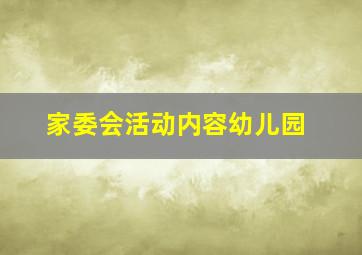 家委会活动内容幼儿园